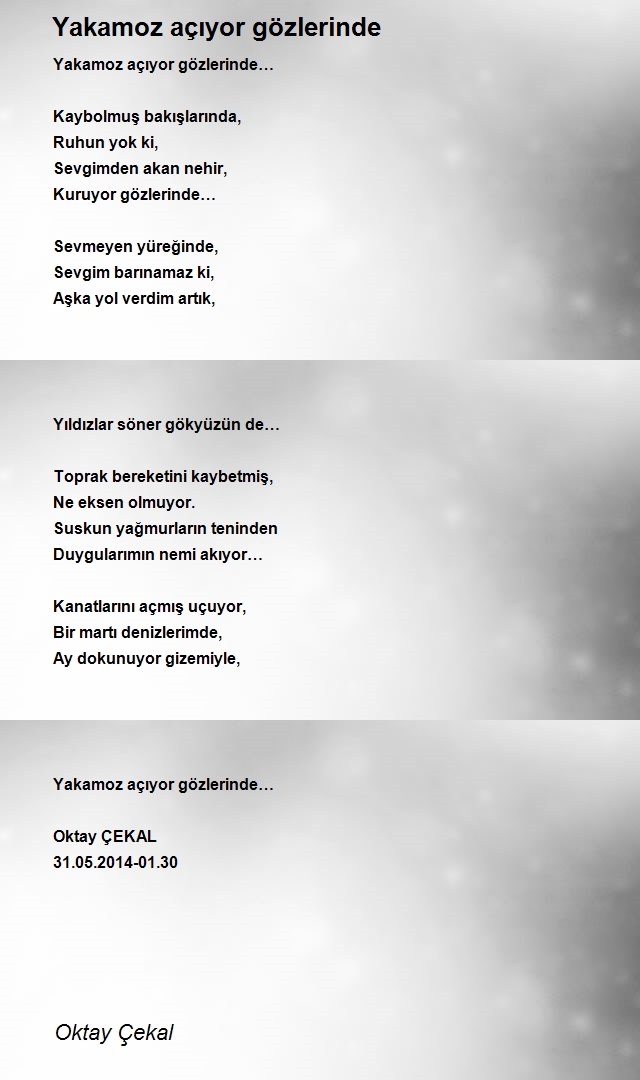 Yakamoz açıyor gözlerinde

Yakamoz açıyor gözlerinde…

Kaybolmuş bakışlarında,
Ruhun yok ki,
Sevgimden akan nehir,
Kuruyor gözlerinde…

Sevmeyen yüreğinde,
Sevgim barınamaz ki,
Aşka yol verdim artık,

Yıldızlar söner gökyüzün de…

Toprak bereketini kaybetmiş,
Ne eksen olmuyor.
Suskun yağmurların teninden
Duygularımın nemi akıyor…

Kanatlarını açmış uçuyor,
Bir martı denizlerimde,
Ay dokunuyor gizemiyle,

Yakamoz açıyor gözlerinde…

Oktay ÇEKAL
31.05.2014-01.30

Oktay Çekal